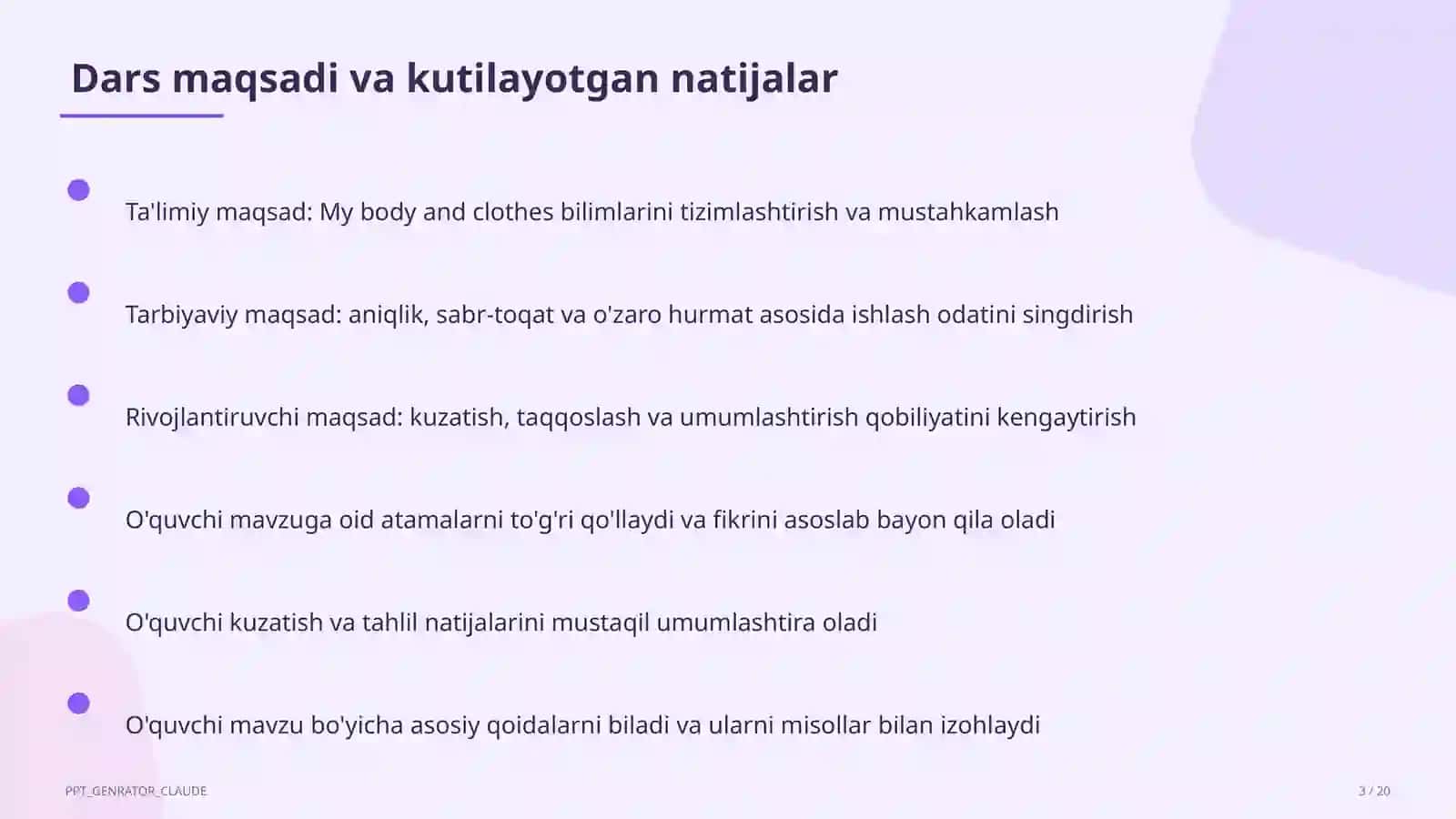 Dars maqsadi va kutilayotgan natijalar

Ta'limiy maqsad: My body and clothes bilimlarini tizimlashtirish va mustahkamlash

Tarbiyaviy maqsad: aniqlik, sabr-toqat va o'zaro hurmat asosida ishlash odatini singdirish

Rivojlantiruvchi maqsad: kuzatish, taqqoslash va umumlashtirish qobiliyatini kengaytirish

O'quvchi mavzuga oid atamalarni to'g'ri qo'llaydi va fikrini asoslab bayon qila oladi

O'quvchi kuzatish va tahlil natijalarini mustaqil umumlashtira oladi

O'quvchi mavzu bo'yicha asosiy qoidalarni biladi va ularni misollar bilan izohlaydi

PPT_GENRATOR_CLAUDE

3 / 20